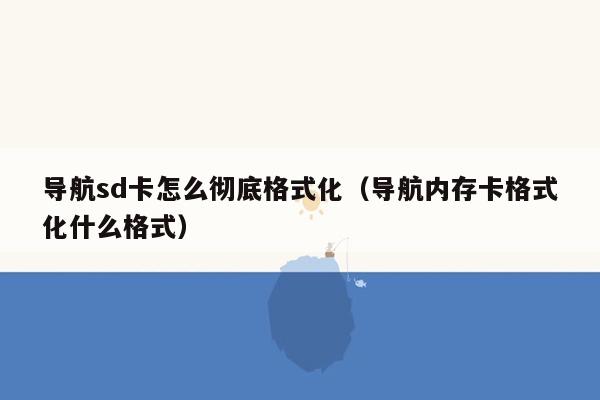 导航sd卡怎么彻底格式化（导航内存卡格式化什么格式）